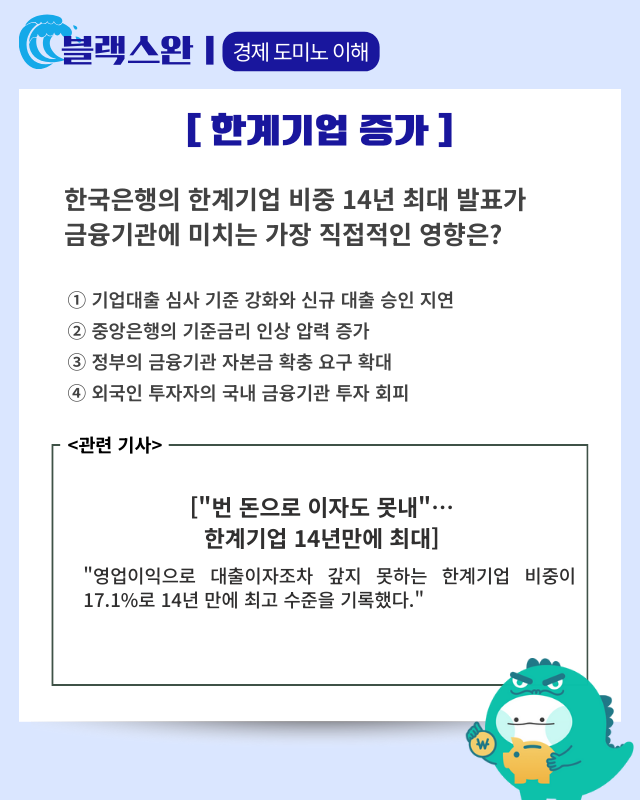 블랙스완 | 경제 도미노 이해

[ 한계기업 증가 ]

한국은행의 한계기업 비중 14년 최대 발표가 금융기관에 미치는 가장 직접적인 영향은?

① 기업대출 심사 기준 강화와 신규 대출 승인 지연
② 중앙은행의 기준금리 인상 압력 증가
③ 정부의 금융기관 자본금 확충 요구 확대
④ 외국인 투자자의 국내 금융기관 투자 회피

<관련 기사>

["번 돈으로 이자도 못내"…
한계기업 14년만에 최대]

"영업이익으로 대출이자조차 갚지 못하는 한계기업 비중이 17.1%로 14년 만에 최고 수준을 기록했다."